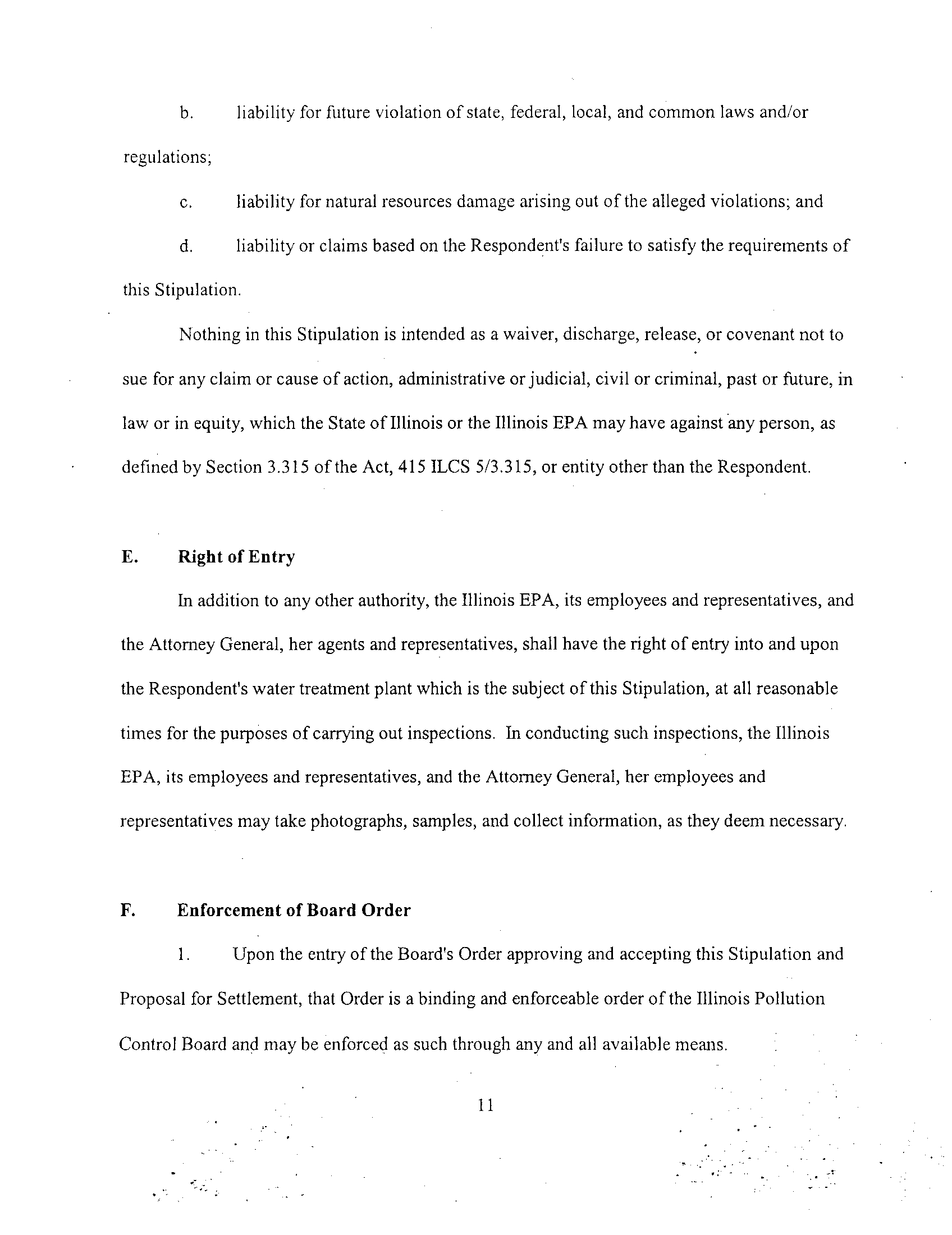 b. liability for future violation of state, federal, local, and common laws and/or regulations;

c. liability for natural resources damage arising out of the alleged violations; and

d. liability or claims based on the Respondent's failure to satisfy the requirements of this Stipulation.

Nothing in this Stipulation is intended as a waiver, discharge, release, or covenant not to sue for any claim or cause of action, administrative or judicial, civil or criminal, past or future, in law or in equity, which the State of Illinois or the Illinois EPA may have against any person, as defined by Section 3.315 of the Act, 415 ILCS 5/3.315, or entity other than the Respondent.

E. Right of Entry

In addition to any other authority, the Illinois EPA, its employees and representatives, and the Attorney General, her agents and representatives, shall have the right of entry into and upon the Respondent's water treatment plant which is the subject of this Stipulation, at all reasonable times for the purposes of carrying out inspections. In conducting such inspections, the Illinois EPA, its employees and representatives, and the Attorney General, her employees and representatives may take photographs, samples, and collect information, as they deem necessary.

F. Enforcement of Board Order

1. Upon the entry of the Board's Order approving and accepting this Stipulation and Proposal for Settlement, that Order is a binding and enforceable order of the Illinois Pollution Control Board and may be enforced as such through any and all available means.

11